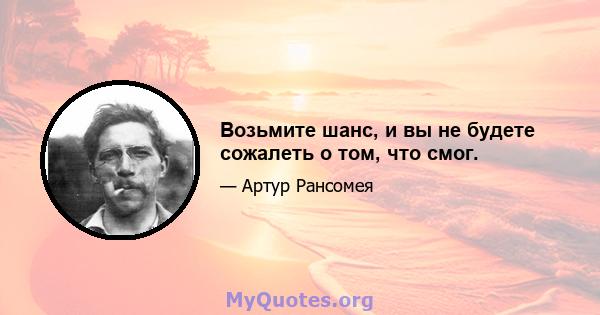 Возьмите шанс, и вы не будете сожалеть о том, что смог.

— Артур Рансомея

MyQuotes.org